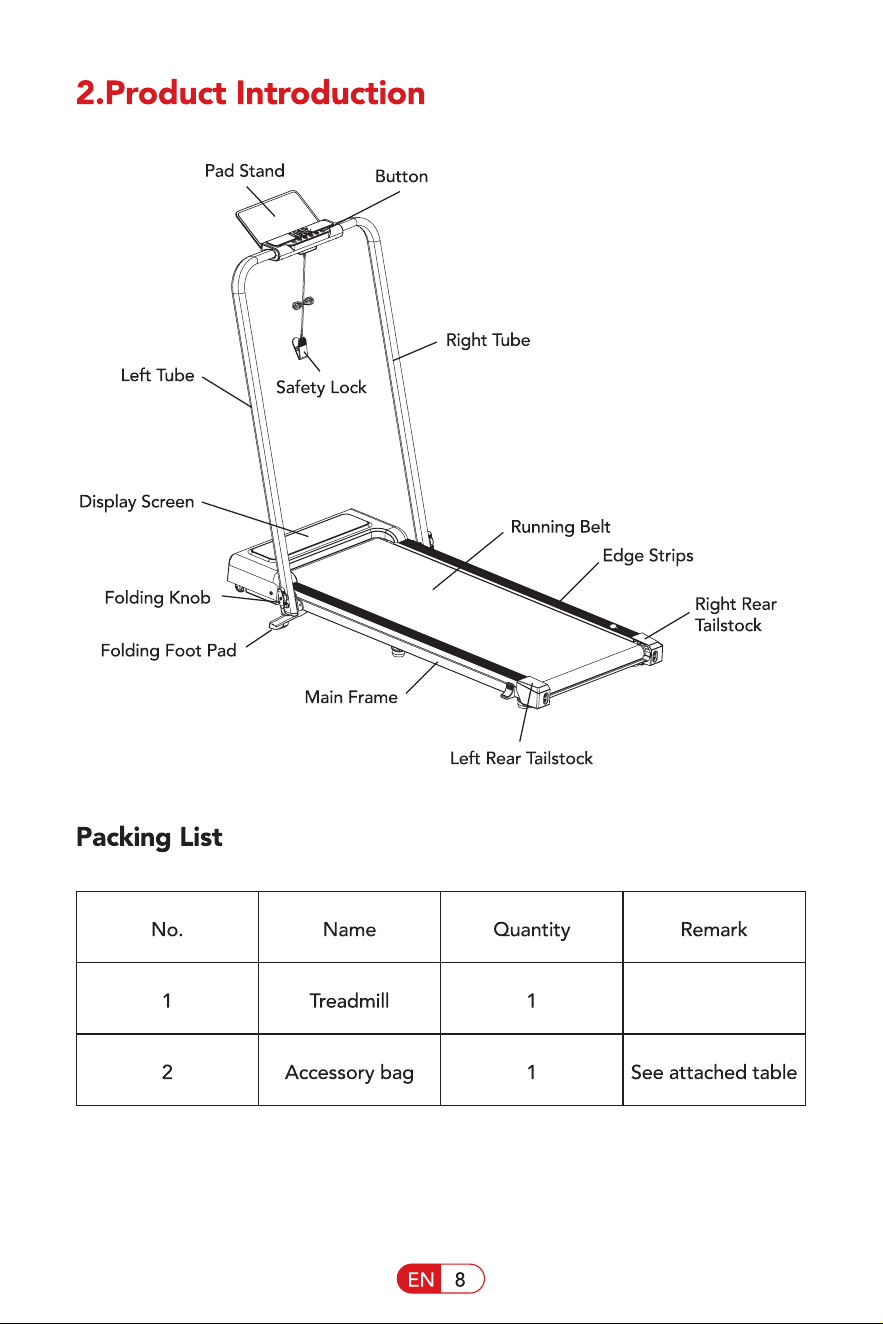 2.Product Introduction

Pad Stand
Button
Right Tube
Left Tube
Safety Lock
Display Screen
Running Belt
Edge Strips
Folding Knob
Right Rear Tailstock
Folding Foot Pad
Main Frame
Left Rear Tailstock

Packing List

| No. | Name | Quantity | Remark |
|---|---|---|---|
| 1 | Treadmill | 1 | |
| 2 | Accessory bag | 1 | See attached table |

EN 8